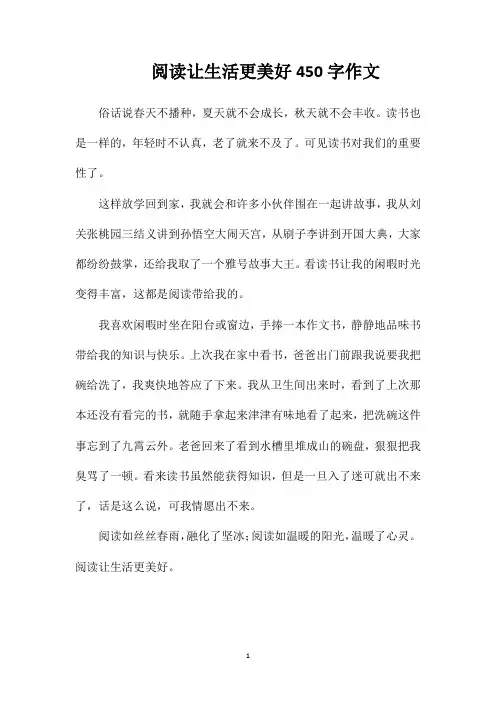 阅读让生活更美好 450 字作文

俗话说春天不播种，夏天就不会成长，秋天就不会丰收。读书也是一样的，年轻时不认真，老了就来不及了。可见读书对我们的重要性了。

这样放学回到家，我就会和许多小伙伴围在一起讲故事，我从刘关张桃园三结义讲到孙悟空大闹天宫，从刷子李讲到开国大典，大家都纷纷鼓掌，还给我取了一个雅号故事大王。看读书让我的闲暇时光变得丰富，这都是阅读带给我的。

我喜欢闲暇时坐在阳台或窗边，手捧一本作文书，静静地品味书带给我的知识与快乐。上次我在家中看书，爸爸出门前跟我说要我把碗给洗了，我爽快地答应了下来。我从卫生间出来时，看到了上次那本还没有看完的书，就随手拿起来津津有味地看了起来，把洗碗这件事忘到了九霄云外。老爸回来了看到水槽里堆成山的碗盘，狠狠把我臭骂了一顿。看来读书虽然能获得知识，但是一旦入了迷可就出不来了，话是这么说，可我情愿出不来。

阅读如丝丝春雨，融化了坚冰；阅读如温暖的阳光，温暖了心灵。阅读让生活更美好。

1